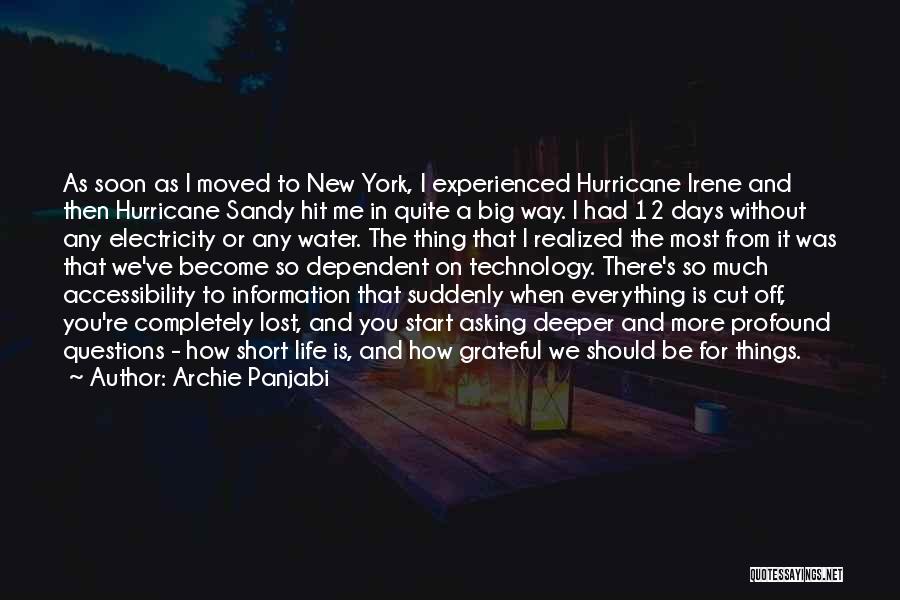 As soon as I moved to New York, I experienced Hurricane Irene and then Hurricane Sandy hit me in quite a big way. I had 12 days without any electricity or any water. The thing that I realized the most from it was that we've become so dependent on technology. There's so much accessibility to information that suddenly when everything is cut off, you're completely lost, and you start asking deeper and more profound questions - how short life is, and how grateful we should be for things.
~ Author: Archie Panjabi

QUOTESSAYINGS.NET